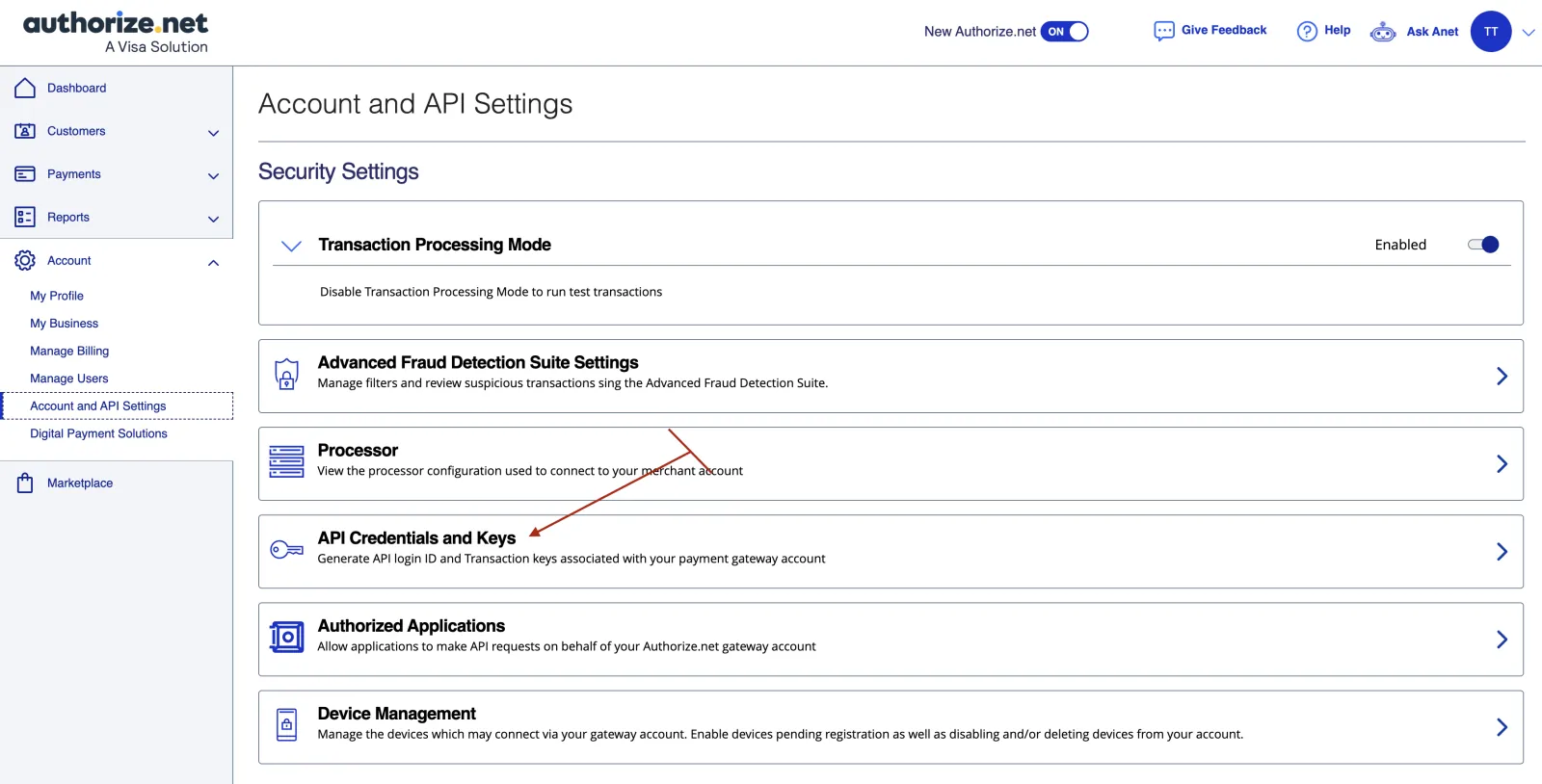 authorize.net
A Visa Solution

New Authorize.net ON

Give Feedback

Help

Ask Anet

TT

Dashboard

Customers

Payments

Reports

Account

My Profile

My Business

Manage Billing

Manage Users

Account and API Settings

Digital Payment Solutions

Marketplace

Account and API Settings

Security Settings

Transaction Processing Mode

Enabled

Disable Transaction Processing Mode to run test transactions

Advanced Fraud Detection Suite Settings

Manage filters and review suspicious transactions sing the Advanced Fraud Detection Suite.

Processor

View the processor configuration used to connect to your merchant account

API Credentials and Keys

Generate API login ID and Transaction keys associated with your payment gateway account

Authorized Applications

Allow applications to make API requests on behalf of your Authorize.net gateway account

Device Management

Manage the devices which may connect via your gateway account. Enable devices pending registration as well as disabling and/or deleting devices from your account.